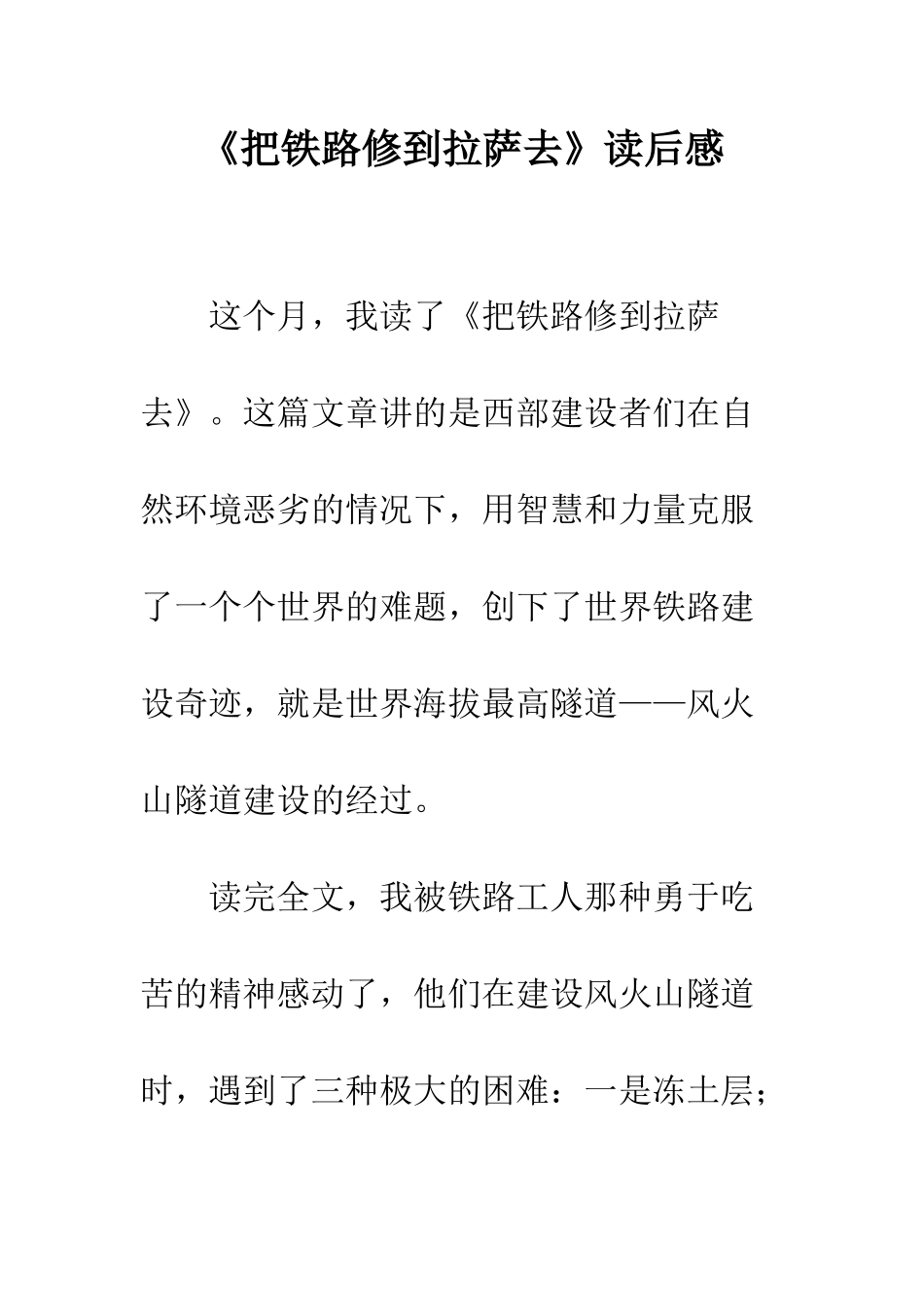 《把铁路修到拉萨去》读后感

这个月，我读了《把铁路修到拉萨去》。这篇文章讲的是西部建设者们在自然环境恶劣的情况下，用智慧和力量克服了一个个世界的难题，创下了世界铁路建设奇迹，就是世界海拔最高隧道——风火山隧道建设的经过。

读完全文，我被铁路工人那种勇于吃苦的精神感动了，他们在建设风火山隧道时，遇到了三种极大的困难：一是冻土层；